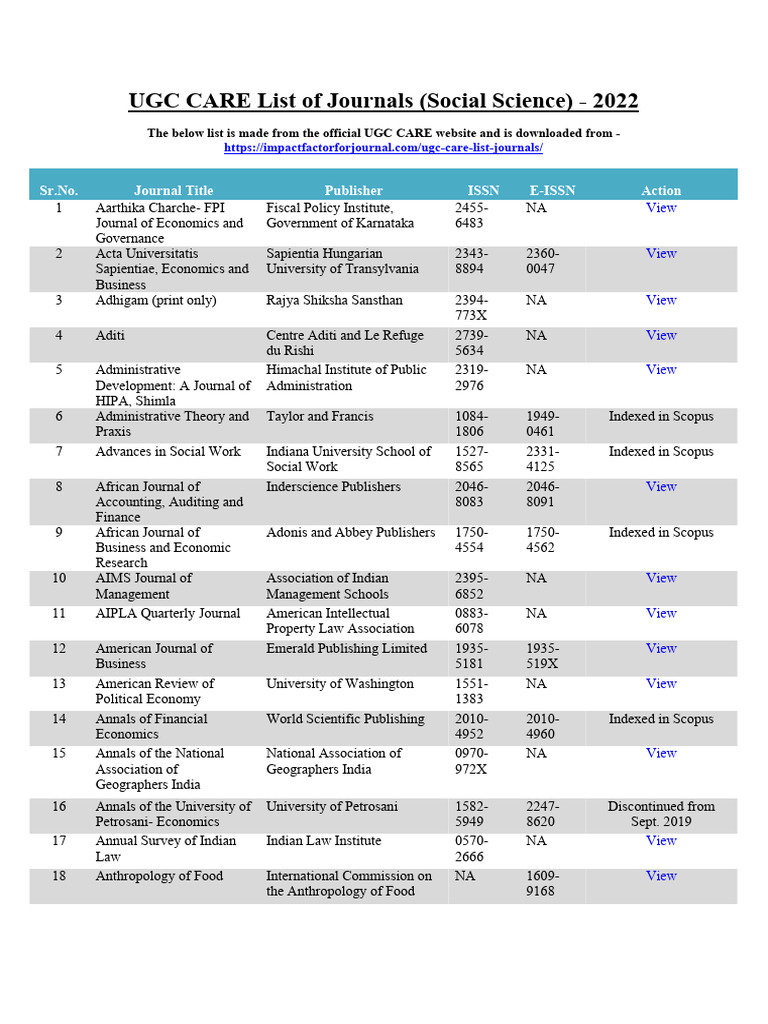 UGC CARE List of Journals (Social Science) - 2022

The below list is made from the official UGC CARE website and is downloaded from - https://impactfactorforjournal.com/ugc-care-list-journals/

| Sr.No. | Journal Title | Publisher | ISSN | E-ISSN | Action |
|---|---|---|---|---|---|
| 1 | Aarthika Charche- FPI Journal of Economics and Governance | Fiscal Policy Institute, Government of Karnataka | 2455-6483 | NA | View |
| 2 | Acta Universitatis Sapientiae, Economics and Business | Sapientia Hungarian University of Transylvania | 2343-8894 | 2360-0047 | View |
| 3 | Adhigam (print only) | Rajya Shiksha Sansthan | 2394-773X | NA | View |
| 4 | Aditi | Centre Aditi and Le Refuge du Rishi | 2739-5634 | NA | View |
| 5 | Administrative Development: A Journal of HIPA, Shimla | Himachal Institute of Public Administration | 2319-2976 | NA | View |
| 6 | Administrative Theory and Praxis | Taylor and Francis | 1084-1806 | 1949-0461 | Indexed in Scopus |
| 7 | Advances in Social Work | Indiana University School of Social Work | 1527-8565 | 2331-4125 | Indexed in Scopus |
| 8 | African Journal of Accounting, Auditing and Finance | Inderscience Publishers | 2046-8083 | 2046-8091 | View |
| 9 | African Journal of Business and Economic Research | Adonis and Abbey Publishers | 1750-4554 | 1750-4562 | Indexed in Scopus |
| 10 | AIMS Journal of Management | Association of Indian Management Schools | 2395-6852 | NA | View |
| 11 | AIPLA Quarterly Journal | American Intellectual Property Law Association | 0883-6078 | NA | View |
| 12 | American Journal of Business | Emerald Publishing Limited | 1935-5181 | 1935-519X | View |
| 13 | American Review of Political Economy | University of Washington | 1551-1383 | NA | View |
| 14 | Annals of Financial Economics | World Scientific Publishing | 2010-4952 | 2010-4960 | Indexed in Scopus |
| 15 | Annals of the National Association of Geographers India | National Association of Geographers India | 0970-972X | NA | View |
| 16 | Annals of the University of Petrosani- Economics | University of Petrosani | 1582-5949 | 2247-8620 | Discontinued from Sept. 2019 |
| 17 | Annual Survey of Indian Law | Indian Law Institute | 0570-2666 | NA | View |
| 18 | Anthropology of Food | International Commission on the Anthropology of Food | NA | 1609-9168 | View |